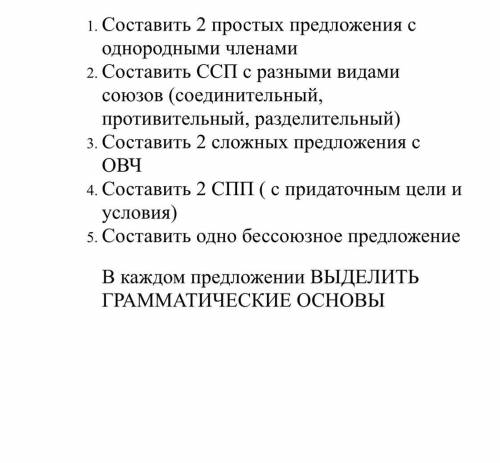 1. Составить 2 простых предложения с однородными членами
2. Составить ССП с разными видами союзов (соединительный, противительный, разделительный)
3. Составить 2 сложных предложения с ОВЧ
4. Составить 2 СПП ( с придаточным цели и условия)
5. Составить одно бессоюзное предложение

В каждом предложении ВЫДЕЛИТЬ ГРАММАТИЧЕСКИЕ ОСНОВЫ